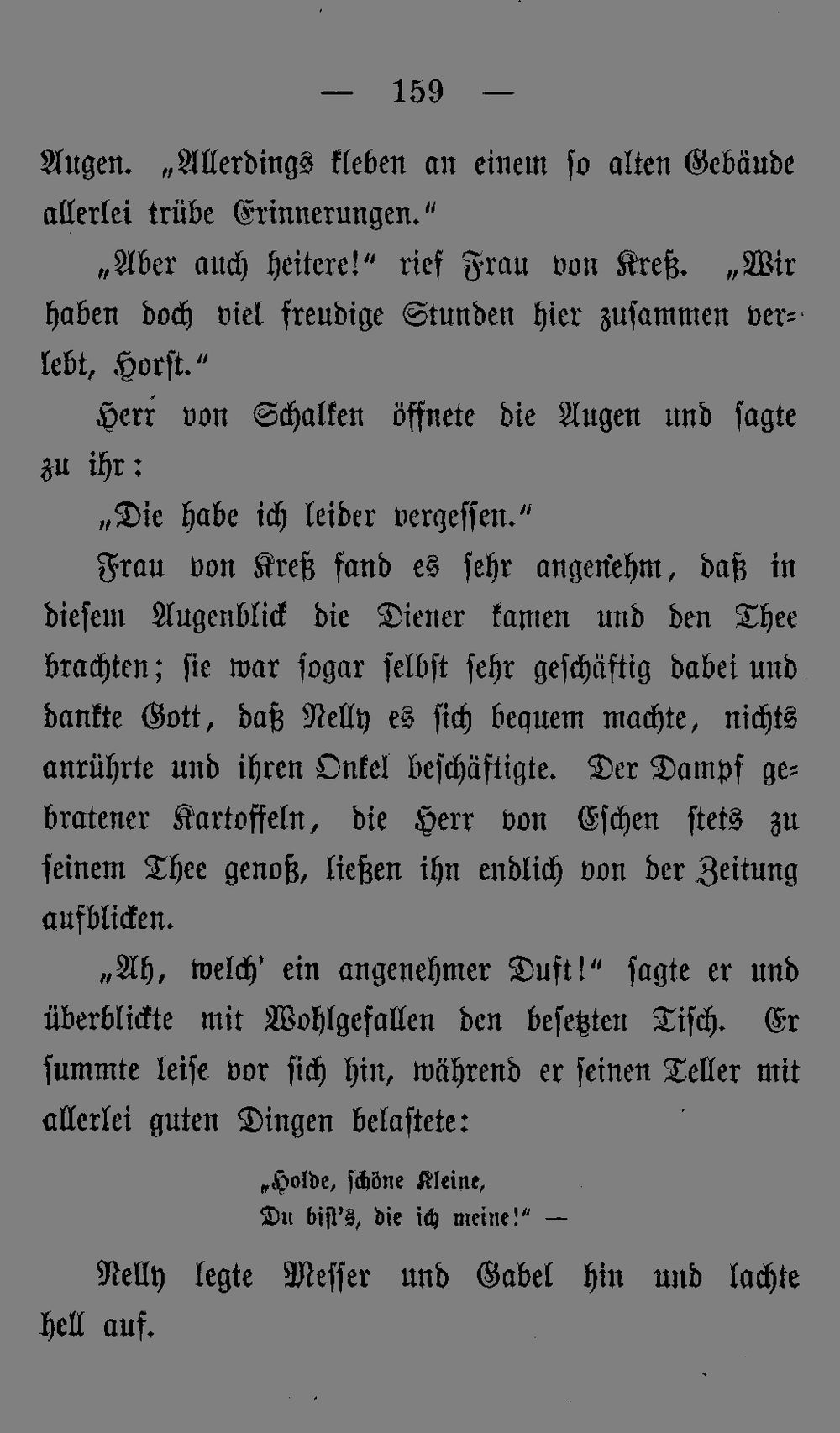 — 159 —

Augen. „Allerdings kleben an einem so alten Gebäude allerlei trübe Erinnerungen.“

„Aber auch heitere!“ rief Frau von Kreß. „Wir haben doch viel freudige Stunden hier zusammen verlebt, Horst.“

Herr von Schalken öffnete die Augen und sagte zu ihr:

„Die habe ich leider vergessen.“

Frau von Kreß fand es sehr angenehm, daß in diesem Augenblick die Diener kamen und den Thee brachten; sie war sogar selbst sehr geschäftig dabei und dankte Gott, daß Nelly es sich bequem machte, nichts anrührte und ihren Onkel beschäftigte. Der Dampf gebratener Kartoffeln, die Herr von Eschen stets zu seinem Thee genoß, ließen ihn endlich von der Zeitung aufblicken.

„Ah, welch' ein angenehmer Duft!“ sagte er und überblickte mit Wohlgefallen den besetzten Tisch. Er summte leise vor sich hin, während er seinen Teller mit allerlei guten Dingen belastete:

„Holde, schöne Kleine,
Du bist's, die ich meine!“ —

Nelly legte Messer und Gabel hin und lachte hell auf.